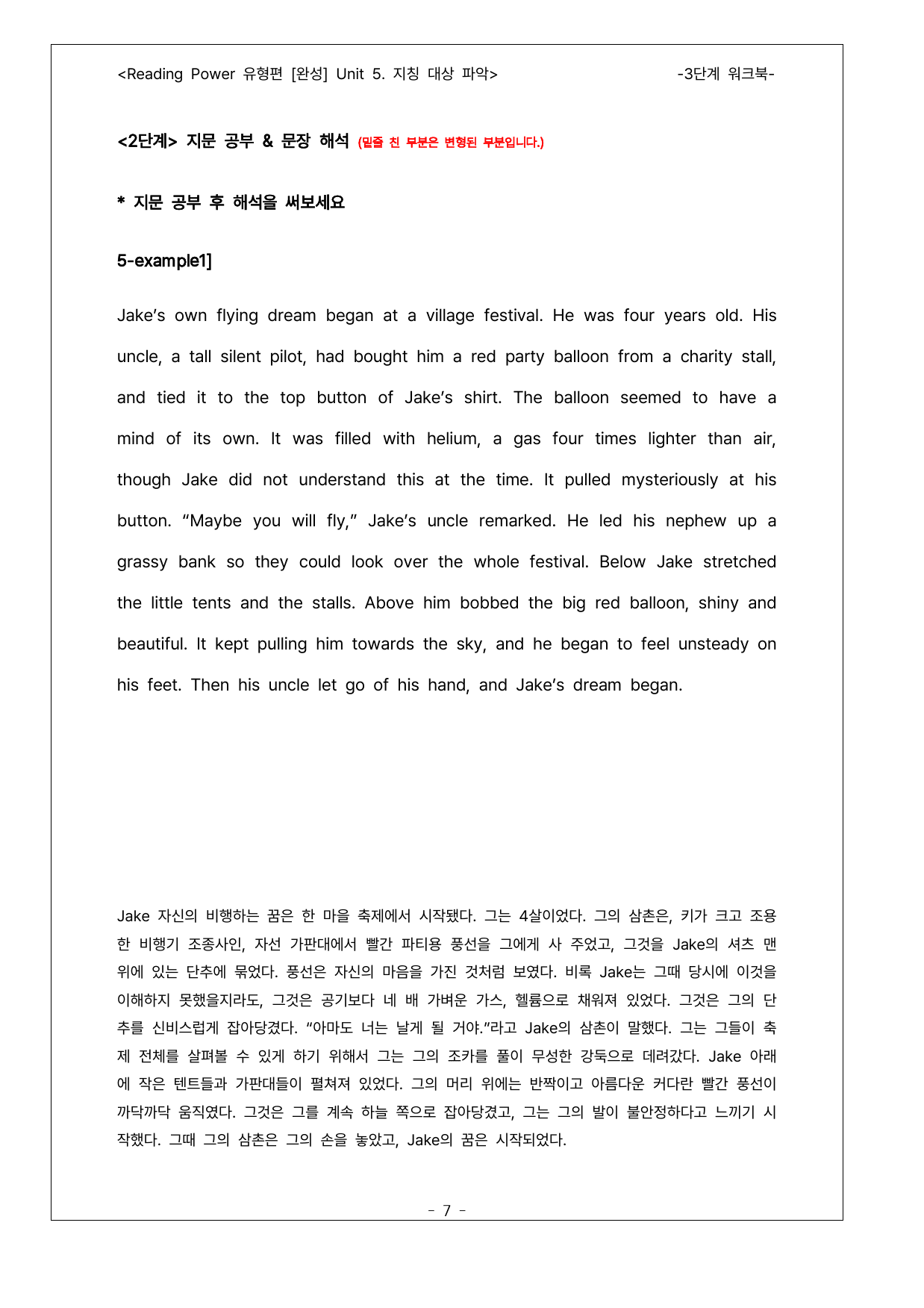 <Reading Power 유형편 [완성] Unit 5. 지칭 대상 파악> -3단계 워크북-

<2단계> 지문 공부 & 문장 해석 (밑줄 친 부분은 변형된 부분입니다.)

* 지문 공부 후 해석을 써보세요

5-example1]

Jake's own flying dream began at a village festival. He was four years old. His uncle, a tall silent pilot, had bought him a red party balloon from a charity stall, and tied it to the top button of Jake's shirt. The balloon seemed to have a mind of its own. It was filled with helium, a gas four times lighter than air, though Jake did not understand this at the time. It pulled mysteriously at his button. "Maybe you will fly," Jake's uncle remarked. He led his nephew up a grassy bank so they could look over the whole festival. Below Jake stretched the little tents and the stalls. Above him bobbed the big red balloon, shiny and beautiful. It kept pulling him towards the sky, and he began to feel unsteady on his feet. Then his uncle let go of his hand, and Jake's dream began.

Jake 자신의 비행하는 꿈은 한 마을 축제에서 시작됐다. 그는 4살이었다. 그의 삼촌은, 키가 크고 조용한 비행기 조종사인, 자선 가판대에서 빨간 파티용 풍선을 그에게 사 주었고, 그것을 Jake의 셔츠 맨 위에 있는 단추에 묶었다. 풍선은 자신의 마음을 가진 것처럼 보였다. 비록 Jake는 그때 당시에 이것을 이해하지 못했을지라도, 그것은 공기보다 네 배 가벼운 가스, 헬륨으로 채워져 있었다. 그것은 그의 단추를 신비스럽게 잡아당겼다. "아마도 너는 날게 될 거야."라고 Jake의 삼촌이 말했다. 그는 그들이 축제 전체를 살펴볼 수 있게 하기 위해서 그는 그의 조카를 풀이 무성한 강둑으로 데려갔다. Jake 아래에 작은 텐트들과 가판대들이 펼쳐져 있었다. 그의 머리 위에는 반짝이고 아름다운 커다란 빨간 풍선이 까닥까닥 움직였다. 그것은 그를 계속 하늘 쪽으로 잡아당겼고, 그는 그의 발이 불안정하다고 느끼기 시작했다. 그때 그의 삼촌은 그의 손을 놓았고, Jake의 꿈은 시작되었다.

- 7 -